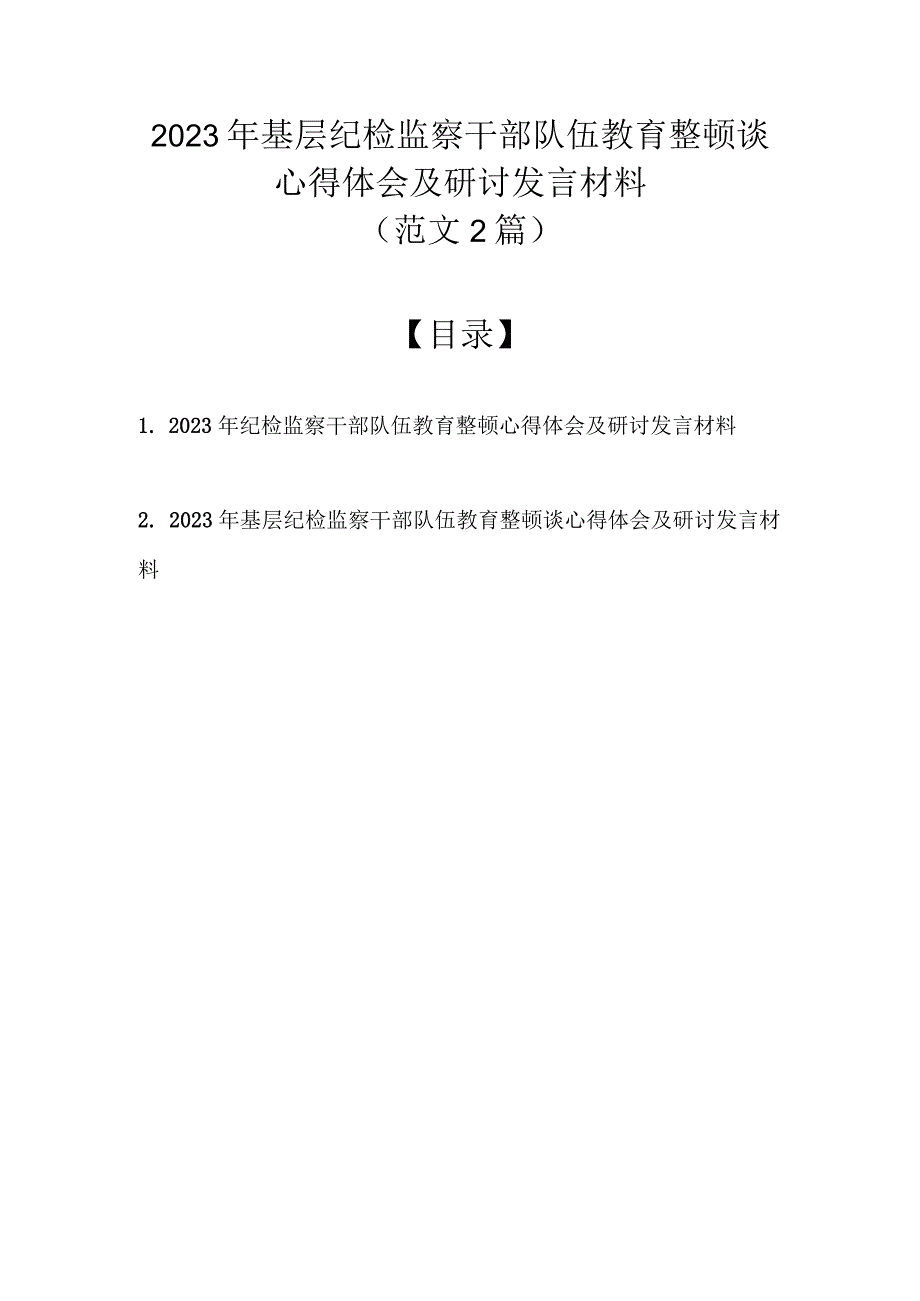 2023年基层纪检监察干部队伍教育整顿谈心得体会及研讨发言材料
（范文2篇）

【目录】

1. 2023年纪检监察干部队伍教育整顿心得体会及研讨发言材料

2. 2023年基层纪检监察干部队伍教育整顿谈心得体会及研讨发言材料